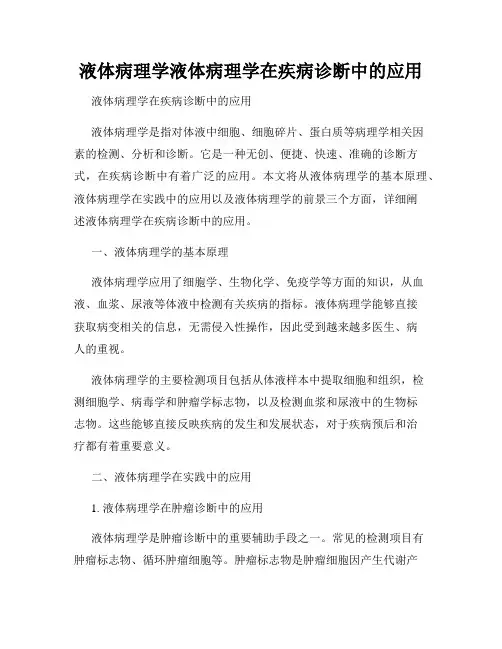 液体病理学液体病理学在疾病诊断中的应用

液体病理学在疾病诊断中的应用

液体病理学是指对体液中细胞、细胞碎片、蛋白质等病理学相关因素的检测、分析和诊断。它是一种无创、便捷、快速、准确的诊断方式，在疾病诊断中有着广泛的应用。本文将从液体病理学的基本原理、液体病理学在实践中的应用以及液体病理学的前景三个方面，详细阐述液体病理学在疾病诊断中的应用。

一、液体病理学的基本原理

液体病理学应用了细胞学、生物化学、免疫学等方面的知识，从血液、血浆、尿液等体液中检测有关疾病的指标。液体病理学能够直接获取病变相关的信息，无需侵入性操作，因此受到越来越多医生、病人的重视。

液体病理学的主要检测项目包括从体液样本中提取细胞和组织，检测细胞学、病毒学和肿瘤学标志物，以及检测血浆和尿液中的生物标志物。这些能够直接反映疾病的发生和发展状态，对于疾病预后和治疗都有着重要意义。

二、液体病理学在实践中的应用

1. 液体病理学在肿瘤诊断中的应用

液体病理学是肿瘤诊断中的重要辅助手段之一。常见的检测项目有肿瘤标志物、循环肿瘤细胞等。肿瘤标志物是肿瘤细胞因产生代谢产